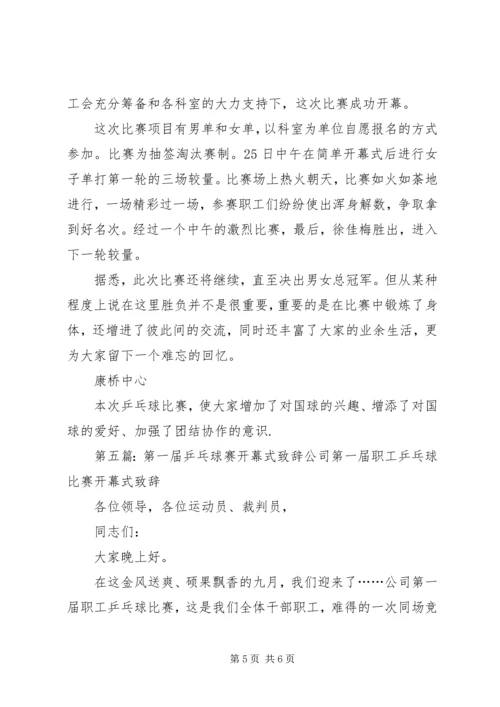 工会充分筹备和各科室的大力支持下，这次比赛成功开幕。

这次比赛项目有男单和女单，以科室为单位自愿报名的方式参加。比赛为抽签淘汰赛制。25日中午在简单开幕式后进行女子单打第一轮的三场较量。比赛场上热火朝天，比赛如火如荼地进行，一场精彩过一场，参赛职工们纷纷使出浑身解数，争取拿到好名次。经过一个中午的激烈比赛，最后，徐佳梅胜出，进入下一轮较量。

据悉，此次比赛还将继续，直至决出男女总冠军。但从某种程度上说在这里胜负并不是很重要，重要的是在比赛中锻炼了身体，还增进了彼此间的交流，同时还丰富了大家的业余生活，更为大家留下一个难忘的回忆。

康桥中心

本次乒乓球比赛，使大家增加了对国球的兴趣、增添了对国球的爱好、加强了团结协作的意识.

第五篇：第一届乒乓球赛开幕式致辞公司第一届职工乒乓球比赛开幕式致辞

各位领导，各位运动员、裁判员，

同志们：

大家晚上好。

在这金风送爽、硕果飘香的九月，我们迎来了……公司第一届职工乒乓球比赛，这是我们全体干部职工，难得的一次同场竞

第5页 共6页